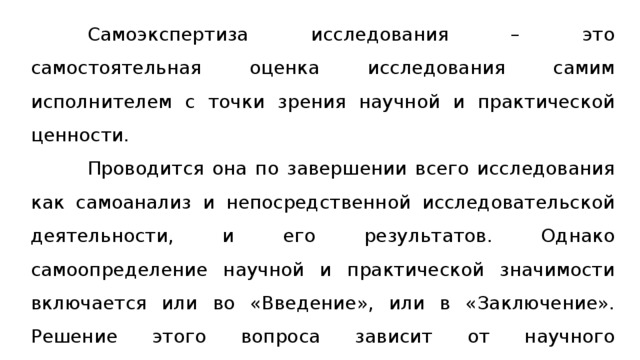 Самоэкспертиза исследования – это самостоятельная оценка исследования самим исполнителем с точки зрения научной и практической ценности.

Проводится она по завершении всего исследования как самоанализ и непосредственной исследовательской деятельности, и его результатов. Однако самоопределение научной и практической значимости включается или во «Введение», или в «Заключение». Решение этого вопроса зависит от научного